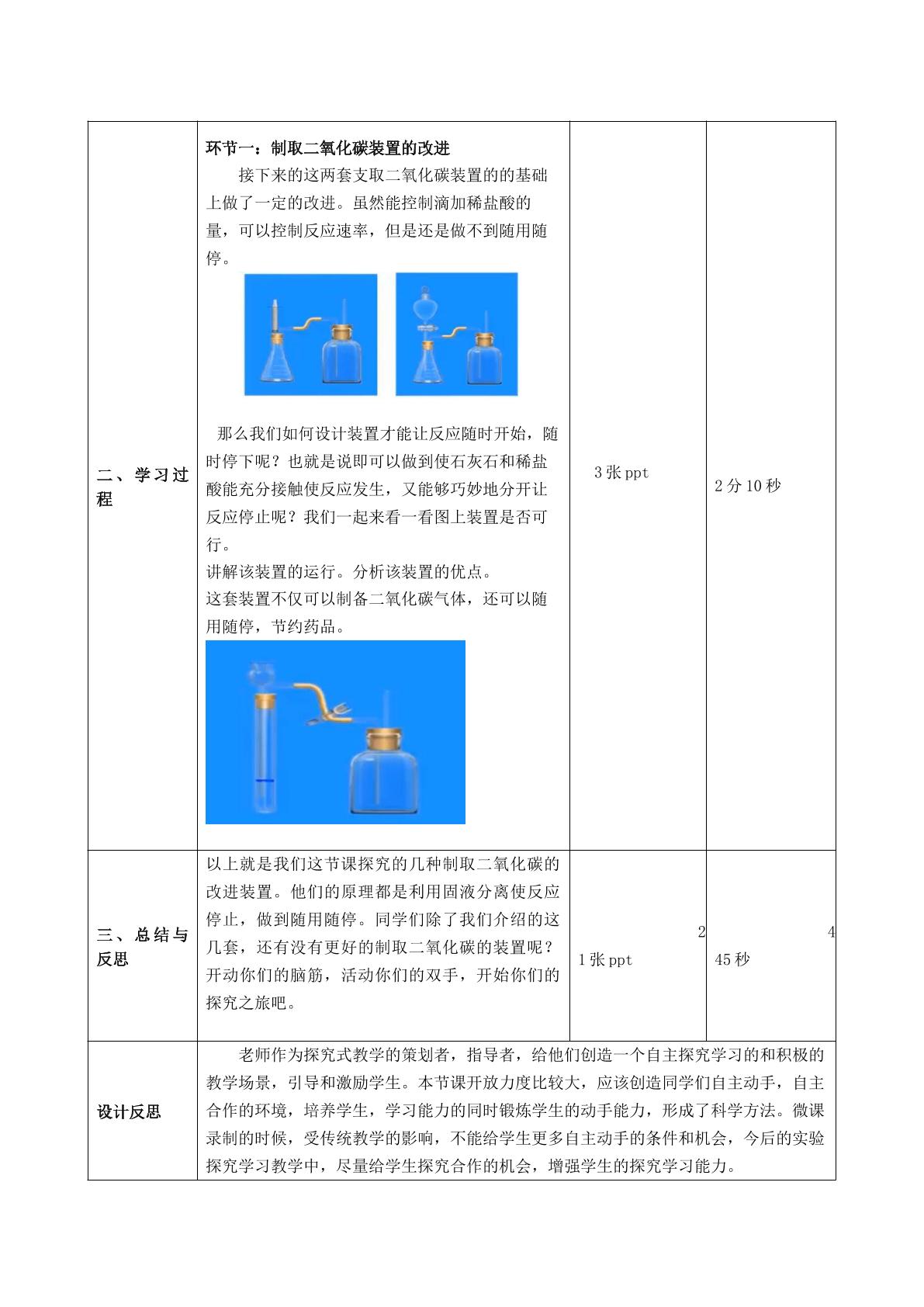 | 二、学习过程 | 环节一：制取二氧化碳装置的改进<br>接下来的这两套支取二氧化碳装置的的基础上做了一定的改进。虽然能控制滴加稀盐酸的量，可以控制反应速率，但是还是做不到随用随停。<br>那么我们如何设计装置才能让反应随时开始，随时停下呢？也就是说即可以做到使石灰石和稀盐酸能充分接触使反应发生，又能够巧妙地分开让反应停止呢？我们一起来看一看图上装置是否可行。<br>讲解该装置的运行。分析该装置的优点。<br>这套装置不仅可以制备二氧化碳气体，还可以随用随停，节约药品。 | 3张ppt | 2分10秒 |
|---|---|---|---|
| 三、总结与反思 | 以上就是我们这节课探究的几种制取二氧化碳的改进装置。他们的原理都是利用固液分离使反应停止，做到随用随停。同学们除了我们介绍的这几套，还有没有更好的制取二氧化碳的装置呢？开动你们的脑筋，活动你们的双手，开始你们的探究之旅吧。 | 2<br>1张ppt | 4<br>45秒 |
| 设计反思 | 老师作为探究式教学的策划者，指导者，给他们创造一个自主探究学习的和积极的教学场景，引导和激励学生。本节课开放力度比较大，应该创造同学们自主动手，自主合作的环境，培养学生，学习能力的同时锻炼学生的动手能力，形成了科学方法。微课录制的时候，受传统教学的影响，不能给学生更多自主动手的条件和机会，今后的实验探究学习教学中，尽量给学生探究合作的机会，增强学生的探究学习能力。 | | |